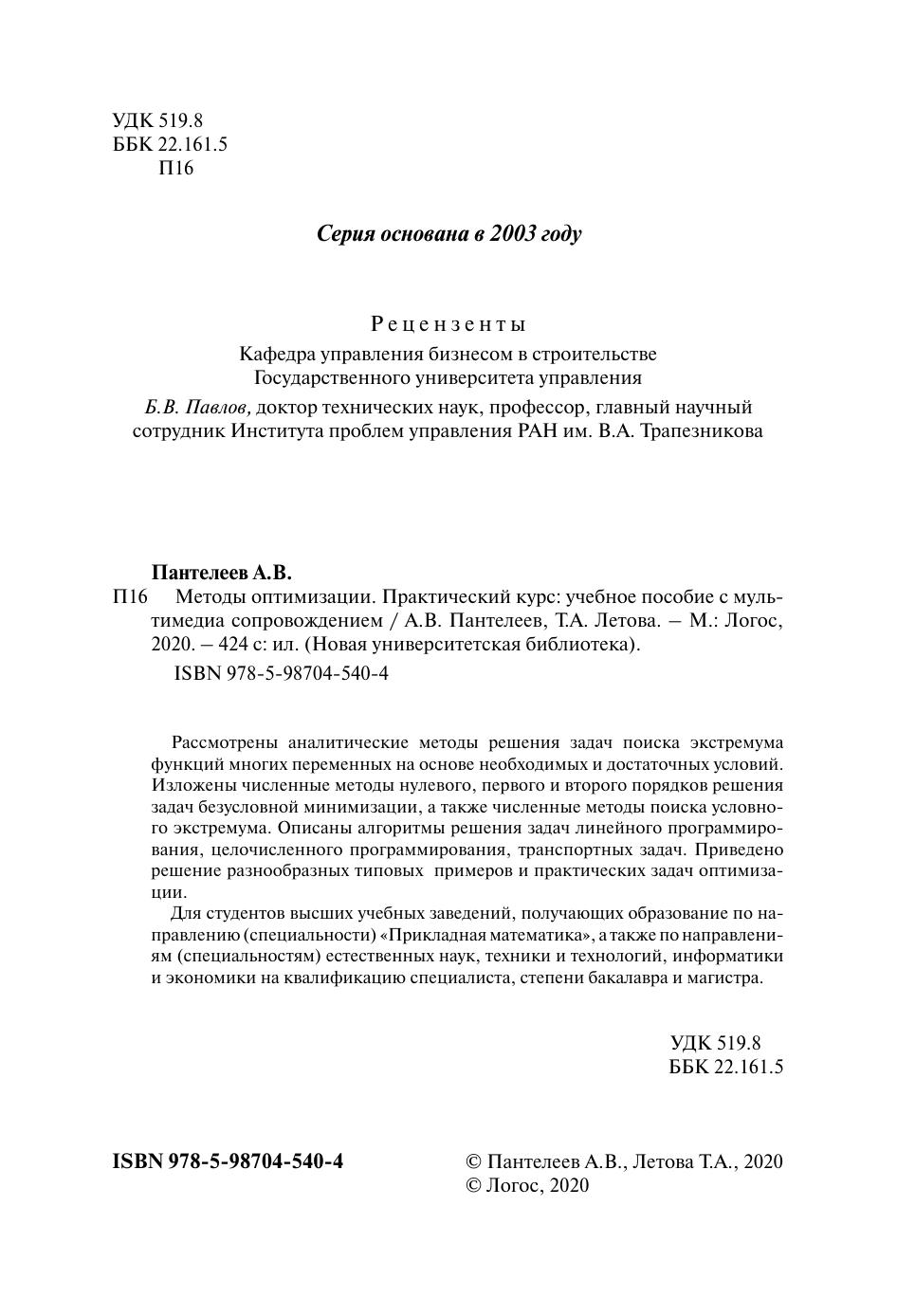 УДК 519.8
ББК 22.161.5
П16

Серия основана в 2003 году

Рецензенты
Кафедра управления бизнесом в строительстве
Государственного университета управления
Б.В. Павлов, доктор технических наук, профессор, главный научный сотрудник Института проблем управления РАН им. В.А. Трапезникова

Пантелеев А.В.
П16 Методы оптимизации. Практический курс: учебное пособие с мультимедиа сопровождением / А.В. Пантелеев, Т.А. Летова. – М.: Логос, 2020. – 424 с: ил. (Новая университетская библиотека).
ISBN 978-5-98704-540-4

Рассмотрены аналитические методы решения задач поиска экстремума функций многих переменных на основе необходимых и достаточных условий. Изложены численные методы нулевого, первого и второго порядков решения задач безусловной минимизации, а также численные методы поиска условного экстремума. Описаны алгоритмы решения задач линейного программирования, целочисленного программирования, транспортных задач. Приведено решение разнообразных типовых примеров и практических задач оптимизации.

Для студентов высших учебных заведений, получающих образование по направлению (специальности) «Прикладная математика», а также по направлениям (специальностям) естественных наук, техники и технологий, информатики и экономики на квалификацию специалиста, степени бакалавра и магистра.

УДК 519.8
ББК 22.161.5

ISBN 978-5-98704-540-4

© Пантелеев А.В., Летова Т.А., 2020
© Логос, 2020